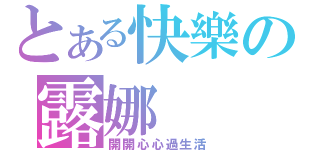 とある快樂の露娜
開開心心過生活